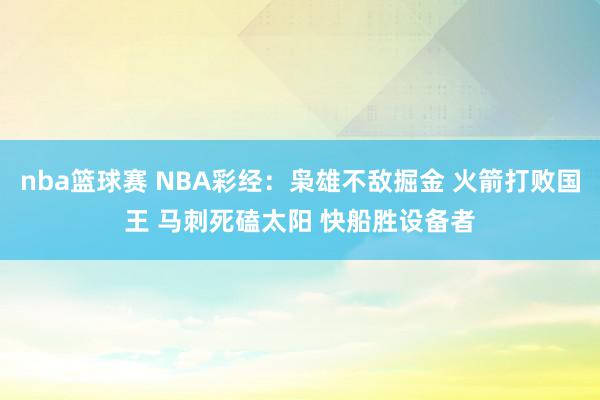 nba篮球赛 NBA彩经：枭雄不敌掘金 火箭打败国王 马刺死磕太阳 快船胜设备者